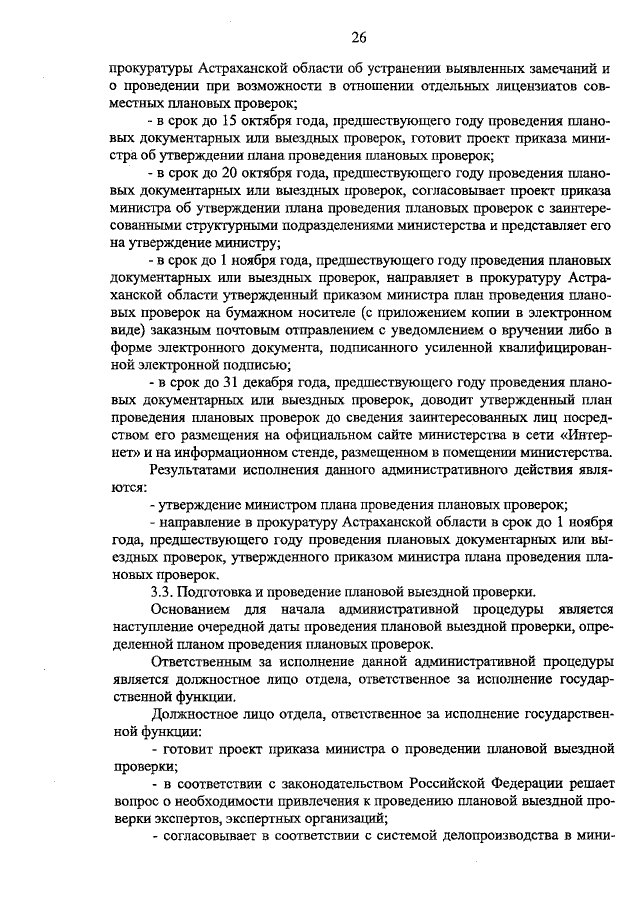 26

прокуратуры Астраханской области об устранении выявленных замечаний и о проведении при возможности в отношении отдельных лицензиатов совместных плановых проверок;

- в срок до 15 октября года, предшествующего году проведения плановых документарных или выездных проверок, готовит проект приказа министра об утверждении плана проведения плановых проверок;

- в срок до 20 октября года, предшествующего году проведения плановых документарных или выездных проверок, согласовывает проект приказа министра об утверждении плана проведения плановых проверок с заинтересованными структурными подразделениями министерства и представляет его на утверждение министру;

- в срок до 1 ноября года, предшествующего году проведения плановых документарных или выездных проверок, направляет в прокуратуру Астраханской области утвержденный приказом министра план проведения плановых проверок на бумажном носителе (с приложением копии в электронном виде) заказным почтовым отправлением с уведомлением о вручении либо в форме электронного документа, подписанного усиленной квалифицированной электронной подписью;

- в срок до 31 декабря года, предшествующего году проведения плановых документарных или выездных проверок, доводит утвержденный план проведения плановых проверок до сведения заинтересованных лиц посредством его размещения на официальном сайте министерства в сети «Интернет» и на информационном стенде, размещенном в помещении министерства.

Результатами исполнения данного административного действия являются:

- утверждение министром плана проведения плановых проверок;

- направление в прокуратуру Астраханской области в срок до 1 ноября года, предшествующего году проведения плановых документарных или выездных проверок, утвержденного приказом министра плана проведения плановых проверок.

3.3. Подготовка и проведение плановой выездной проверки.

Основанием для начала административной процедуры является наступление очередной даты проведения плановой выездной проверки, определенной планом проведения плановых проверок.

Ответственным за исполнение данной административной процедуры является должностное лицо отдела, ответственное за исполнение государственной функции.

Должностное лицо отдела, ответственное за исполнение государственной функции:

- готовит проект приказа министра о проведении плановой выездной проверки;

- в соответствии с законодательством Российской Федерации решает вопрос о необходимости привлечения к проведению плановой выездной проверки экспертов, экспертных организаций;

- согласовывает в соответствии с системой делопроизводства в мини-